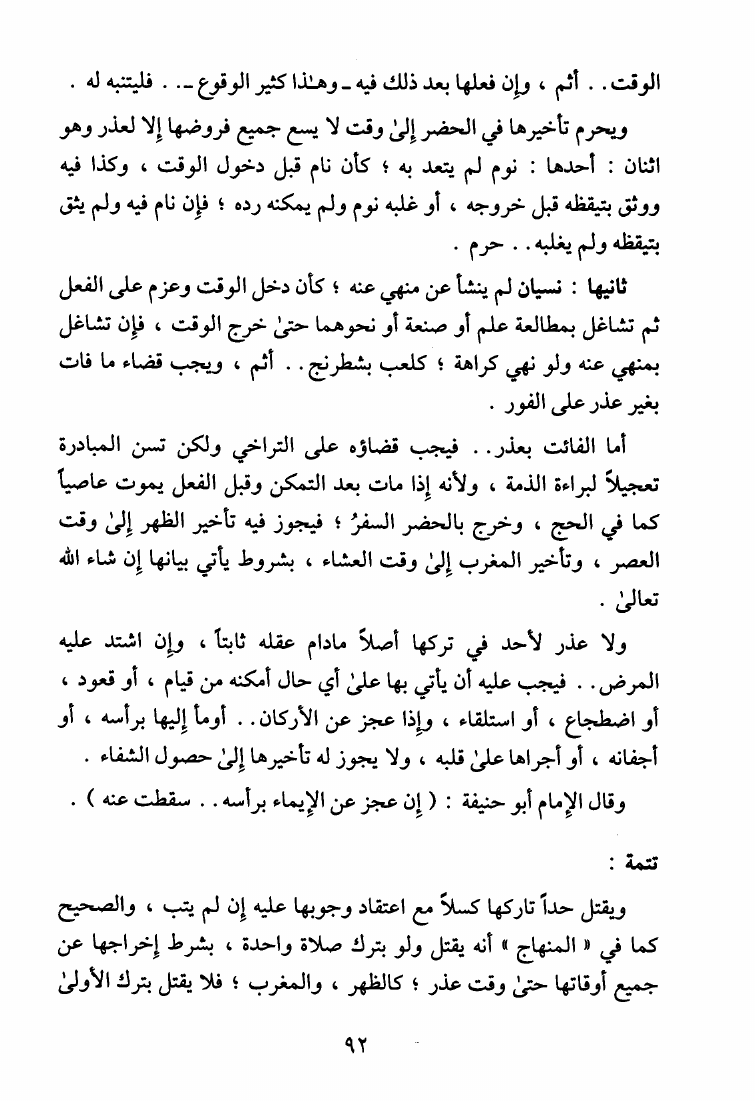 الوقت . . أثم ، وإن فعلها بعد ذلك فيه ـ وهـٰذا كثير الوقوع ـ . . فليتنبه له .

ويحرم تأخيرها في الحضر إلىٰ وقت لا يسع جميع فروضها إلا لعذر وهو اثنان : أحدها : نوم لم يتعد به ؛ كأن نام قبل دخول الوقت ، وكذا فيه ووثق بتيقظه قبل خروجه ، أو غلبه نوم ولم يمكنه رده ؛ فإن نام فيه ولم يثق بتيقظه ولم يغلبه . . حرم .

ثانيها : نسيان لم ينشأ عن منهي عنه ؛ كأن دخل الوقت وعزم على الفعل ثم تشاغل بمطالعة علم أو صنعة أو نحوهما حتىٰ خرج الوقت ، فإن تشاغل بمنهي عنه ولو نهي كراهة ؛ كلعب بشطرنج . . أثم ، ويجب قضاء ما فات بغير عذر على الفور .

أما الفائت بعذر . . فيجب قضاؤه على التراخي ولكن تسن المبادرة تعجيلاً لبراءة الذمة ، ولأنه إذا مات بعد التمكن وقبل الفعل يموت عاصياً كما في الحج ، وخرج بالحضر السفرُ ؛ فيجوز فيه تأخير الظهر إلىٰ وقت العصر ، وتأخير المغرب إلىٰ وقت العشاء ، بشروط يأتي بيانها إن شاء الله تعالىٰ .

ولا عذر لأحد في تركها أصلاً مادام عقله ثابتاً ، وإن اشتد عليه المرض . . فيجب عليه أن يأتي بها علىٰ أي حال أمكنه من قيام ، أو قعود ، أو اضطجاع ، أو استلقاء ، وإذا عجز عن الأركان . . أومأ إليها برأسه ، أو أجفانه ، أو أجراها علىٰ قلبه ، ولا يجوز له تأخيرها إلىٰ حصول الشفاء .

وقال الإمام أبو حنيفة : ( إن عجز عن الإيماء برأسه . . سقطت عنه ) .

تتمة :

ويقتل حداً تاركها كسلاً مع اعتقاد وجوبها عليه إن لم يتب ، والصحيح كما في « المنهاج » أنه يقتل ولو بترك صلاة واحدة ، بشرط إخراجها عن جميع أوقاتها حتىٰ وقت عذر ؛ كالظهر ، والمغرب ؛ فلا يقتل بترك الأولىٰ

٩٢